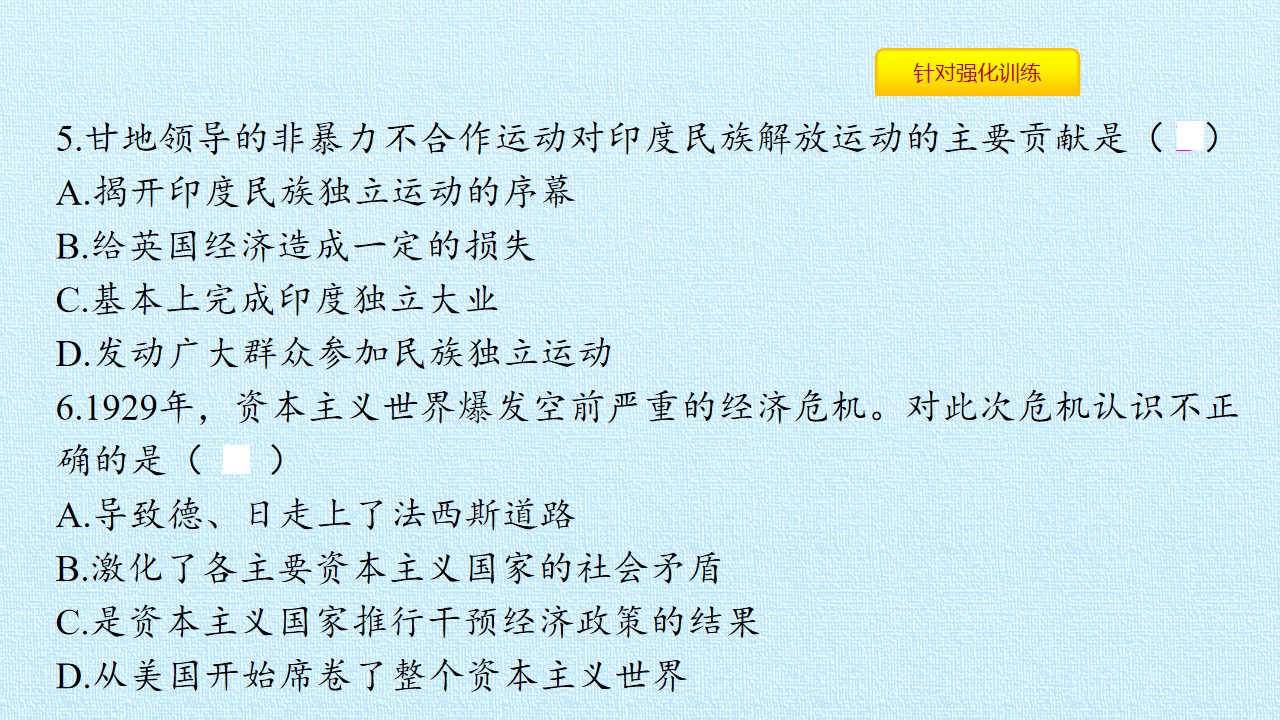 针对强化训练

5.甘地领导的非暴力不合作运动对印度民族解放运动的主要贡献是（ ）
A.揭开印度民族独立运动的序幕
B.给英国经济造成一定的损失
C.基本上完成印度独立大业
D.发动广大群众参加民族独立运动

6.1929年，资本主义世界爆发空前严重的经济危机。对此次危机认识不正确的是（ ）
A.导致德、日走上了法西斯道路
B.激化了各主要资本主义国家的社会矛盾
C.是资本主义国家推行干预经济政策的结果
D.从美国开始席卷了整个资本主义世界